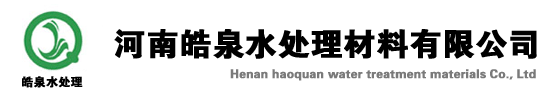 皓泉水处理

河南皓泉水处理材料有限公司

Henan haoquan water treatment materials Co., Ltd